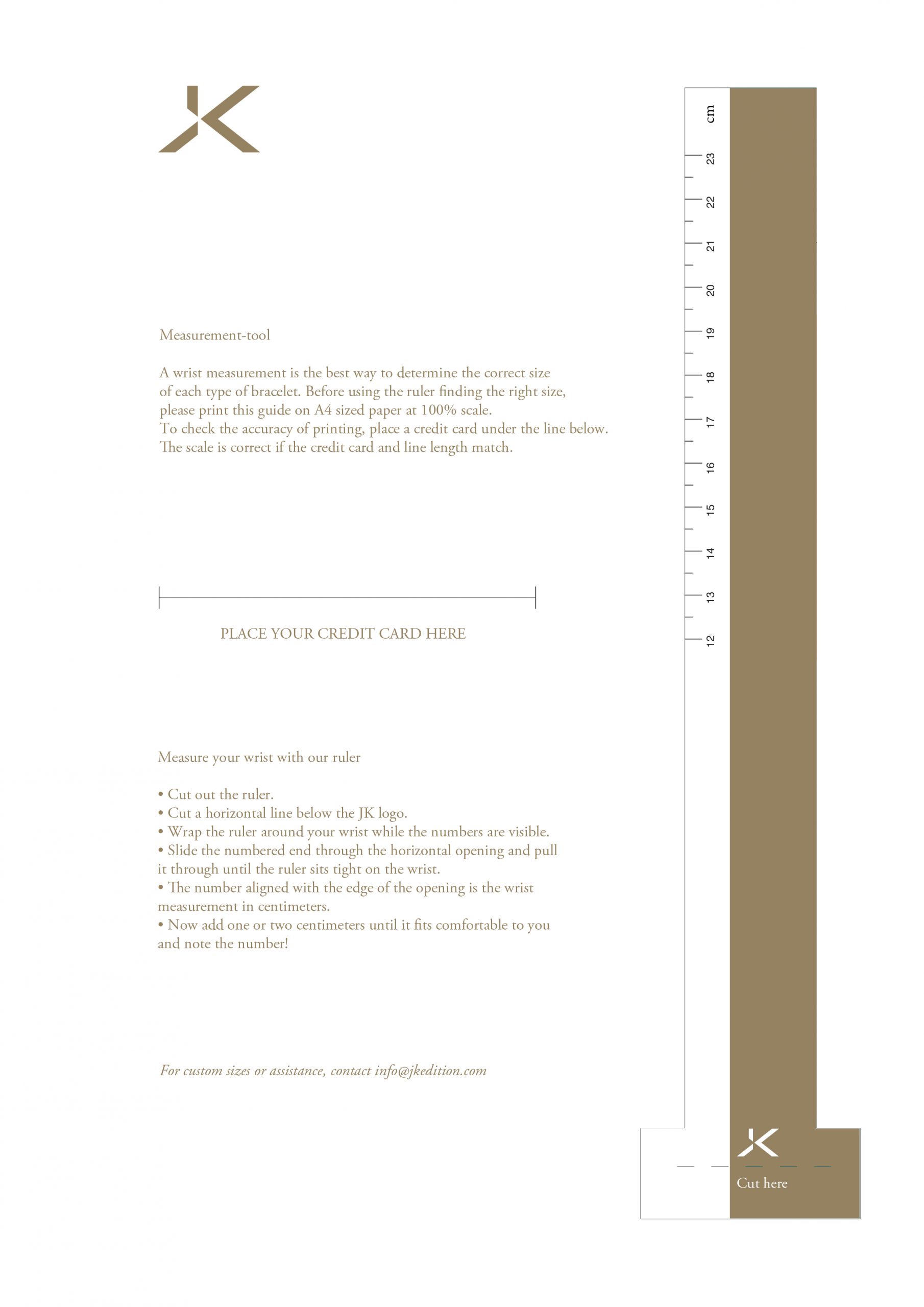 Measurement-tool

A wrist measurement is the best way to determine the correct size of each type of bracelet. Before using the ruler finding the right size, please print this guide on A4 sized paper at 100% scale.
To check the accuracy of printing, place a credit card under the line below.
The scale is correct if the credit card and line length match.

PLACE YOUR CREDIT CARD HERE

Measure your wrist with our ruler

• Cut out the ruler.
• Cut a horizontal line below the JK logo.
• Wrap the ruler around your wrist while the numbers are visible.
• Slide the numbered end through the horizontal opening and pull it through until the ruler sits tight on the wrist.
• The number aligned with the edge of the opening is the wrist measurement in centimeters.
• Now add one or two centimeters until it fits comfortable to you and note the number!

For custom sizes or assistance, contact info@jkedition.com

cm
23
22
21
20
19
18
17
16
15
14
13
12

Cut here